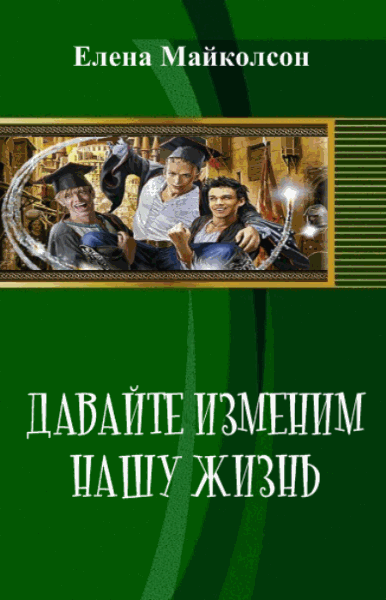 Елена Майколсон

ДАВАЙТЕ ИЗМЕНИМ НАШУ ЖИЗНЬ